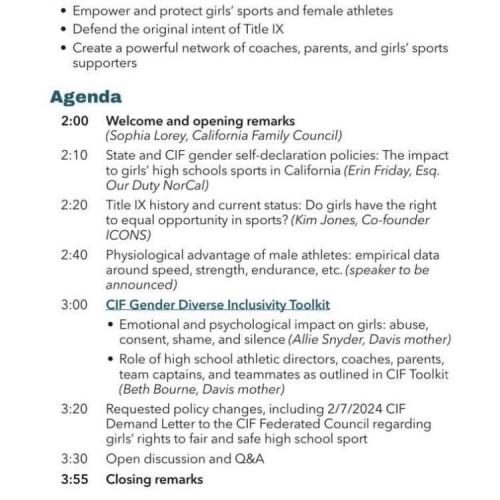 • Empower and protect girls' sports and female athletes
• Defend the original intent of Title IX
• Create a powerful network of coaches, parents, and girls' sports supporters

Agenda

2:00 Welcome and opening remarks (Sophia Lorey, California Family Council)

2:10 State and CIF gender self-declaration policies: The impact to girls' high schools sports in California (Erin Friday, Esq. Our Duty NorCal)

2:20 Title IX history and current status: Do girls have the right to equal opportunity in sports? (Kim Jones, Co-founder ICONS)

2:40 Physiological advantage of male athletes: empirical data around speed, strength, endurance, etc. (speaker to be announced)

3:00 CIF Gender Diverse Inclusivity Toolkit
• Emotional and psychological impact on girls: abuse, consent, shame, and silence (Allie Snyder, Davis mother)
• Role of high school athletic directors, coaches, parents, team captains, and teammates as outlined in CIF Toolkit (Beth Bourne, Davis mother)

3:20 Requested policy changes, including 2/7/2024 CIF Demand Letter to the CIF Federated Council regarding girls' rights to fair and safe high school sport

3:30 Open discussion and Q&A

3:55 Closing remarks